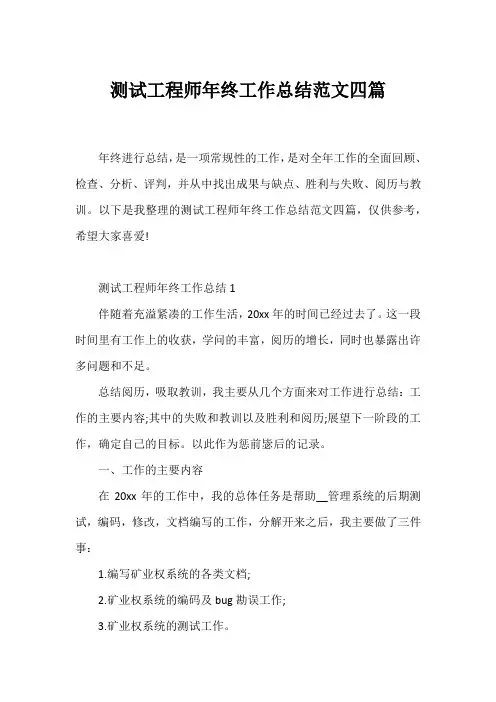 测试工程师年终工作总结范文四篇

年终进行总结，是一项常规性的工作，是对全年工作的全面回顾、检查、分析、评判，并从中找出成果与缺点、胜利与失败、阅历与教训。以下是我整理的测试工程师年终工作总结范文四篇，仅供参考，希望大家喜爱!

测试工程师年终工作总结 1

伴随着充溢紧凑的工作生活，20xx 年的时间已经过去了。这一段时间里有工作上的收获，学问的丰富，阅历的增长，同时也暴露出许多问题和不足。

总结阅历，吸取教训，我主要从几个方面来对工作进行总结：工作的主要内容;其中的失败和教训以及胜利和阅历;展望下一阶段的工作，确定自己的目标。以此作为惩前毖后的记录。

一、工作的主要内容

在 20xx 年的工作中，我的总体任务是帮助__管理系统的后期测试，编码，修改，文档编写的工作，分解开来之后，我主要做了三件事：

1.编写矿业权系统的各类文档;

2.矿业权系统的编码及 bug 勘误工作;

3.矿业权系统的测试工作。